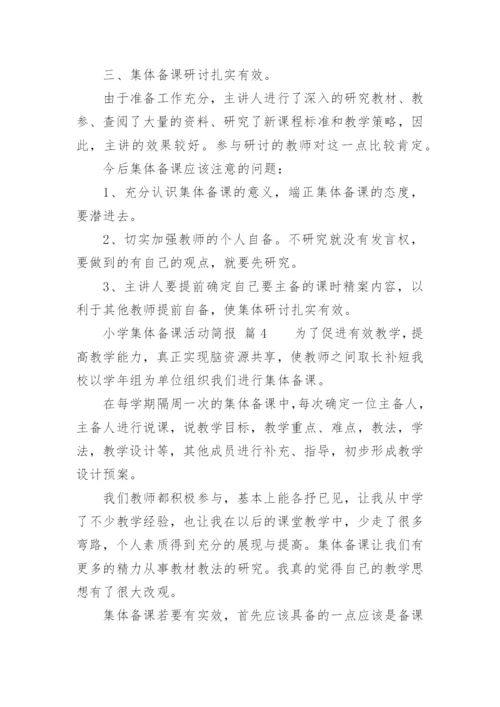 三、集体备课研讨扎实有效。

由于准备工作充分，主讲人进行了深入的研究教材、教参、查阅了大量的资料、研究了新课程标准和教学策略，因此，主讲的效果较好。参与研讨的教师对这一点比较肯定。

今后集体备课应该注意的问题：

1、充分认识集体备课的意义，端正集体备课的态度，要潜进去。

2、切实加强教师的个人自备。不研究就没有发言权，要做到的有自己的观点，就要先研究。

3、主讲人要提前确定自己要主备的课时精案内容，以利于其他教师提前自备，使集体研讨扎实有效。

小学集体备课活动简报 篇4 为了促进有效教学，提高教学能力，真正实现脑资源共享，使教师之间取长补短我校以学年组为单位组织我们进行集体备课。

在每学期隔周一次的集体备课中，每次确定一位主备人，主备人进行说课，说教学目标，教学重点、难点，教法，学法，教学设计等，其他成员进行补充、指导，初步形成教学设计预案。

我们教师都积极参与，基本上能各抒已见，让我从中学了不少教学经验，也让我在以后的课堂教学中，少走了很多弯路，个人素质得到充分的展现与提高。集体备课让我们有更多的精力从事教材教法的研究。我真的觉得自己的教学思想有了很大改观。

集体备课若要有实效，首先应该具备的一点应该是备课